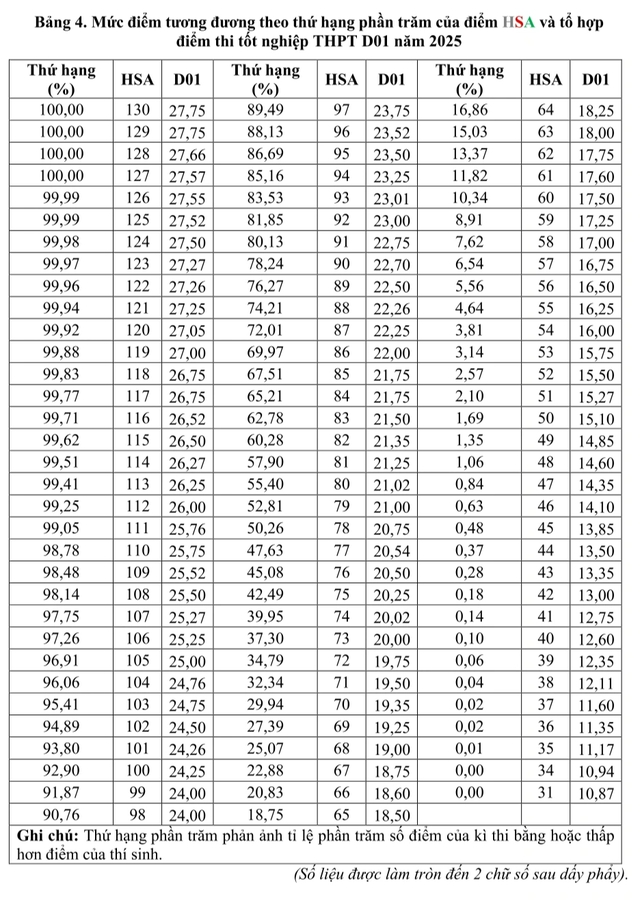 Bảng 4. Mức điểm tương đương theo thứ hạng phần trăm của điểm HSA và tổ hợp điểm thi tốt nghiệp THPT D01 năm 2025

| Thứ hạng (%) | HSA | D01 | Thứ hạng (%) | HSA | D01 | Thứ hạng (%) | HSA | D01 |
|---|---|---|---|---|---|---|---|---|
| 100,00 | 130 | 27,75 | 89,49 | 97 | 23,75 | 16,86 | 64 | 18,25 |
| 100,00 | 129 | 27,75 | 88,13 | 96 | 23,52 | 15,03 | 63 | 18,00 |
| 100,00 | 128 | 27,66 | 86,69 | 95 | 23,50 | 13,37 | 62 | 17,75 |
| 100,00 | 127 | 27,57 | 85,16 | 94 | 23,25 | 11,82 | 61 | 17,60 |
| 99,99 | 126 | 27,55 | 83,53 | 93 | 23,01 | 10,34 | 60 | 17,50 |
| 99,99 | 125 | 27,52 | 81,85 | 92 | 23,00 | 8,91 | 59 | 17,25 |
| 99,98 | 124 | 27,50 | 80,13 | 91 | 22,75 | 7,62 | 58 | 17,00 |
| 99,97 | 123 | 27,27 | 78,24 | 90 | 22,70 | 6,54 | 57 | 16,75 |
| 99,96 | 122 | 27,26 | 76,27 | 89 | 22,50 | 5,56 | 56 | 16,50 |
| 99,94 | 121 | 27,25 | 74,21 | 88 | 22,26 | 4,64 | 55 | 16,25 |
| 99,92 | 120 | 27,05 | 72,01 | 87 | 22,25 | 3,81 | 54 | 16,00 |
| 99,88 | 119 | 27,00 | 69,97 | 86 | 22,00 | 3,14 | 53 | 15,75 |
| 99,83 | 118 | 26,75 | 67,51 | 85 | 21,75 | 2,57 | 52 | 15,50 |
| 99,77 | 117 | 26,75 | 65,21 | 84 | 21,75 | 2,10 | 51 | 15,27 |
| 99,71 | 116 | 26,52 | 62,78 | 83 | 21,50 | 1,69 | 50 | 15,10 |
| 99,62 | 115 | 26,50 | 60,28 | 82 | 21,35 | 1,35 | 49 | 14,85 |
| 99,51 | 114 | 26,27 | 57,90 | 81 | 21,25 | 1,06 | 48 | 14,60 |
| 99,41 | 113 | 26,25 | 55,40 | 80 | 21,02 | 0,84 | 47 | 14,35 |
| 99,25 | 112 | 26,00 | 52,81 | 79 | 21,00 | 0,63 | 46 | 14,10 |
| 99,05 | 111 | 25,76 | 50,26 | 78 | 20,75 | 0,48 | 45 | 13,85 |
| 98,78 | 110 | 25,75 | 47,63 | 77 | 20,54 | 0,37 | 44 | 13,50 |
| 98,48 | 109 | 25,52 | 45,08 | 76 | 20,50 | 0,28 | 43 | 13,35 |
| 98,14 | 108 | 25,50 | 42,49 | 75 | 20,25 | 0,18 | 42 | 13,00 |
| 97,75 | 107 | 25,27 | 39,95 | 74 | 20,02 | 0,14 | 41 | 12,75 |
| 97,26 | 106 | 25,25 | 37,30 | 73 | 20,00 | 0,10 | 40 | 12,60 |
| 96,91 | 105 | 25,00 | 34,79 | 72 | 19,75 | 0,06 | 39 | 12,35 |
| 96,06 | 104 | 24,76 | 32,34 | 71 | 19,50 | 0,04 | 38 | 12,11 |
| 95,41 | 103 | 24,75 | 29,94 | 70 | 19,35 | 0,02 | 37 | 11,60 |
| 94,89 | 102 | 24,50 | 27,39 | 69 | 19,25 | 0,02 | 36 | 11,35 |
| 93,80 | 101 | 24,26 | 25,07 | 68 | 19,00 | 0,01 | 35 | 11,17 |
| 92,90 | 100 | 24,25 | 22,88 | 67 | 18,75 | 0,00 | 34 | 10,94 |
| 91,87 | 99 | 24,00 | 20,83 | 66 | 18,60 | 0,00 | 31 | 10,87 |
| 90,76 | 98 | 24,00 | 18,75 | 65 | 18,50 | | | |

Ghi chú: Thứ hạng phần trăm phản ánh tỉ lệ phần trăm số điểm của kì thi bằng hoặc thấp hơn điểm của thí sinh.

(Số liệu được làm tròn đến 2 chữ số sau dấy phẩy).